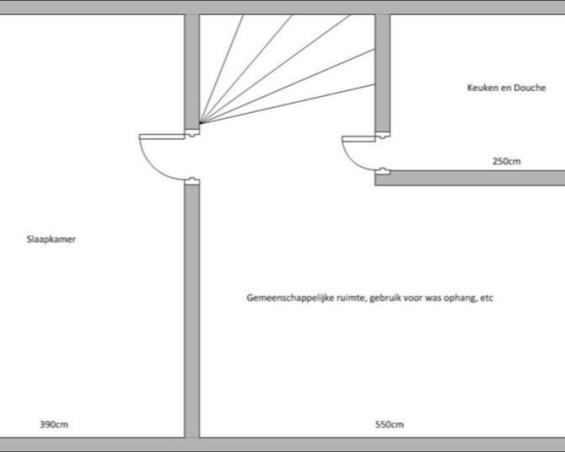 Keuken en Douche

250cm

Slaapkamer

Gemeenschappelijke ruimte, gebruik voor was ophang, etc

390cm

550cm